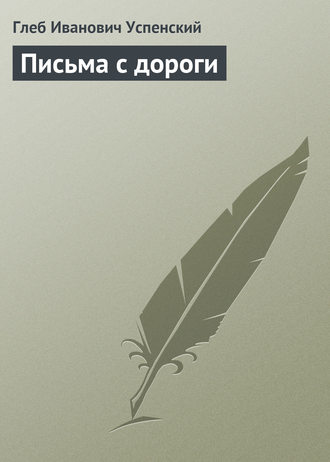 Глеб Иванович Успенский

Письма с дороги